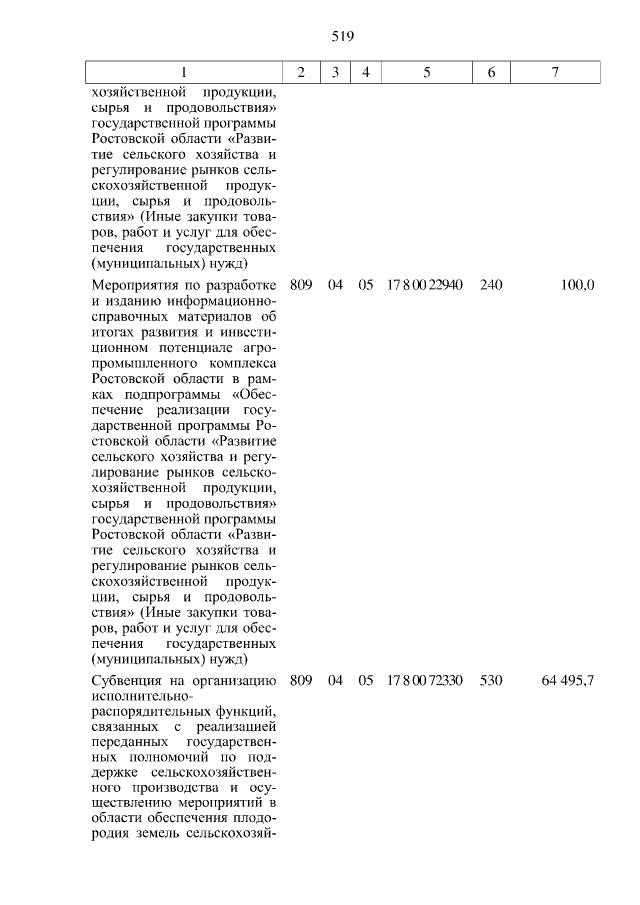 519

| 1 | 2 | 3 | 4 | 5 | 6 | 7 |
|---|---|---|---|---|---|---|
| хозяйственной продукции, сырья и продовольствия» государственной программы Ростовской области «Развитие сельского хозяйства и регулирование рынков сельскохозяйственной продукции, сырья и продовольствия» (Иные закупки товаров, работ и услуг для обеспечения государственных (муниципальных) нужд) | | | | | | |
| Мероприятия по разработке и изданию информационно-справочных материалов об итогах развития и инвестиционном потенциале агропромышленного комплекса Ростовской области в рамках подпрограммы «Обеспечение реализации государственной программы Ростовской области «Развитие сельского хозяйства и регулирование рынков сельскохозяйственной продукции, сырья и продовольствия» государственной программы Ростовской области «Развитие сельского хозяйства и регулирование рынков сельскохозяйственной продукции, сырья и продовольствия» (Иные закупки товаров, работ и услуг для обеспечения государственных (муниципальных) нужд) | 809 | 04 | 05 | 17 8 00 22940 | 240 | 100,0 |
| Субвенция на организацию исполнительно-распорядительных функций, связанных с реализацией переданных государственных полномочий по поддержке сельскохозяйственного производства и осуществлению мероприятий в области обеспечения плодородия земель сельскохозяй- | 809 | 04 | 05 | 17 8 00 72330 | 530 | 64 495,7 |